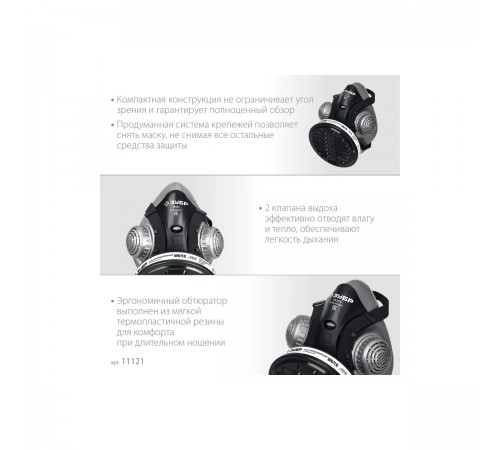 • Компактная конструкция не ограничивает угол зрения и гарантирует полноценный обзор

• Продуманная система крепежей позволяет снять маску, не снимая все остальные средства защиты

• 2 клапана выдоха эффективно отводят влагу и тепло, обеспечивают легкость дыхания

• Эргономичный обтюратор выполнен из мягкой термопластичной резины для комфорта при длительном ношении

арт. 11121